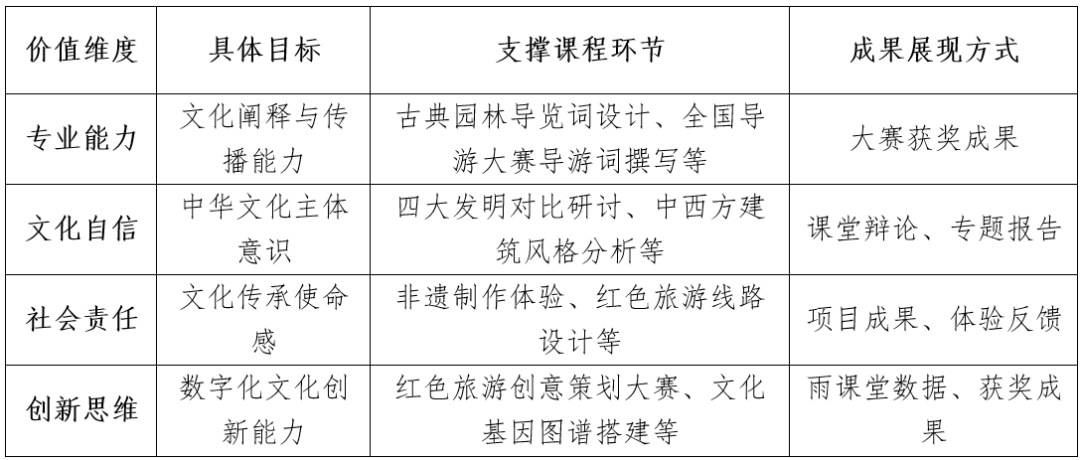 | 价值维度 | 具体目标 | 支撑课程环节 | 成果展现方式 |
|---|---|---|---|
| 专业能力 | 文化阐释与传播能力 | 古典园林导览词设计、全国导游大赛导游词撰写等 | 大赛获奖成果 |
| 文化自信 | 中华文化主体意识 | 四大发明对比研讨、中西方建筑风格分析等 | 课堂辩论、专题报告 |
| 社会责任 | 文化传承使命感 | 非遗制作体验、红色旅游线路设计等 | 项目成果、体验反馈 |
| 创新思维 | 数字化文化创新能力 | 红色旅游创意策划大赛、文化基因图谱搭建等 | 雨课堂数据、获奖成果 |